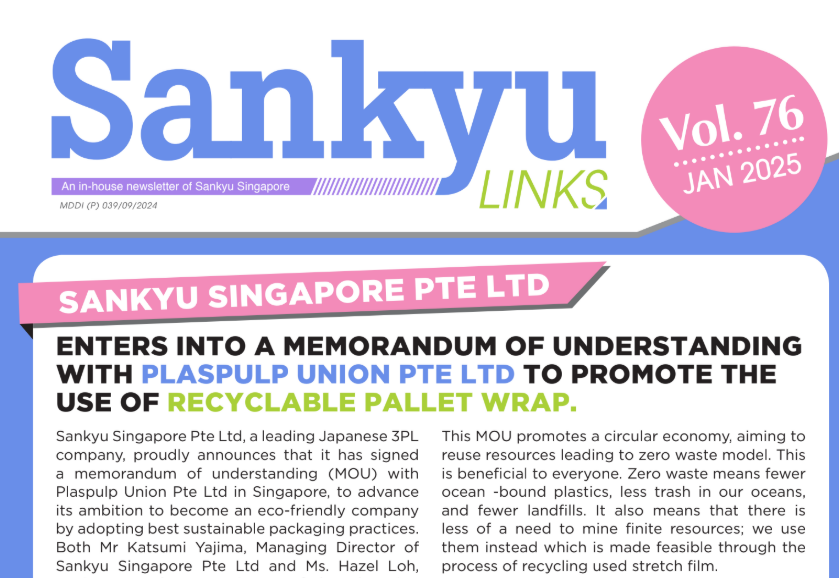 Sankyu LINKS

An in-house newsletter of Sankyu Singapore

MDDI (P) 039/09/2024

Vol. 76
JAN 2025

SANKYU SINGAPORE PTE LTD

ENTERS INTO A MEMORANDUM OF UNDERSTANDING WITH PLASPULP UNION PTE LTD TO PROMOTE THE USE OF RECYCLABLE PALLET WRAP.

Sankyu Singapore Pte Ltd, a leading Japanese 3PL company, proudly announces that it has signed a memorandum of understanding (MOU) with Plaspulp Union Pte Ltd in Singapore, to advance its ambition to become an eco-friendly company by adopting best sustainable packaging practices. Both Mr Katsumi Yajima, Managing Director of Sankyu Singapore Pte Ltd and Ms. Hazel Loh,

This MOU promotes a circular economy, aiming to reuse resources leading to zero waste model. This is beneficial to everyone. Zero waste means fewer ocean -bound plastics, less trash in our oceans, and fewer landfills. It also means that there is less of a need to mine finite resources; we use them instead which is made feasible through the process of recycling used stretch film.